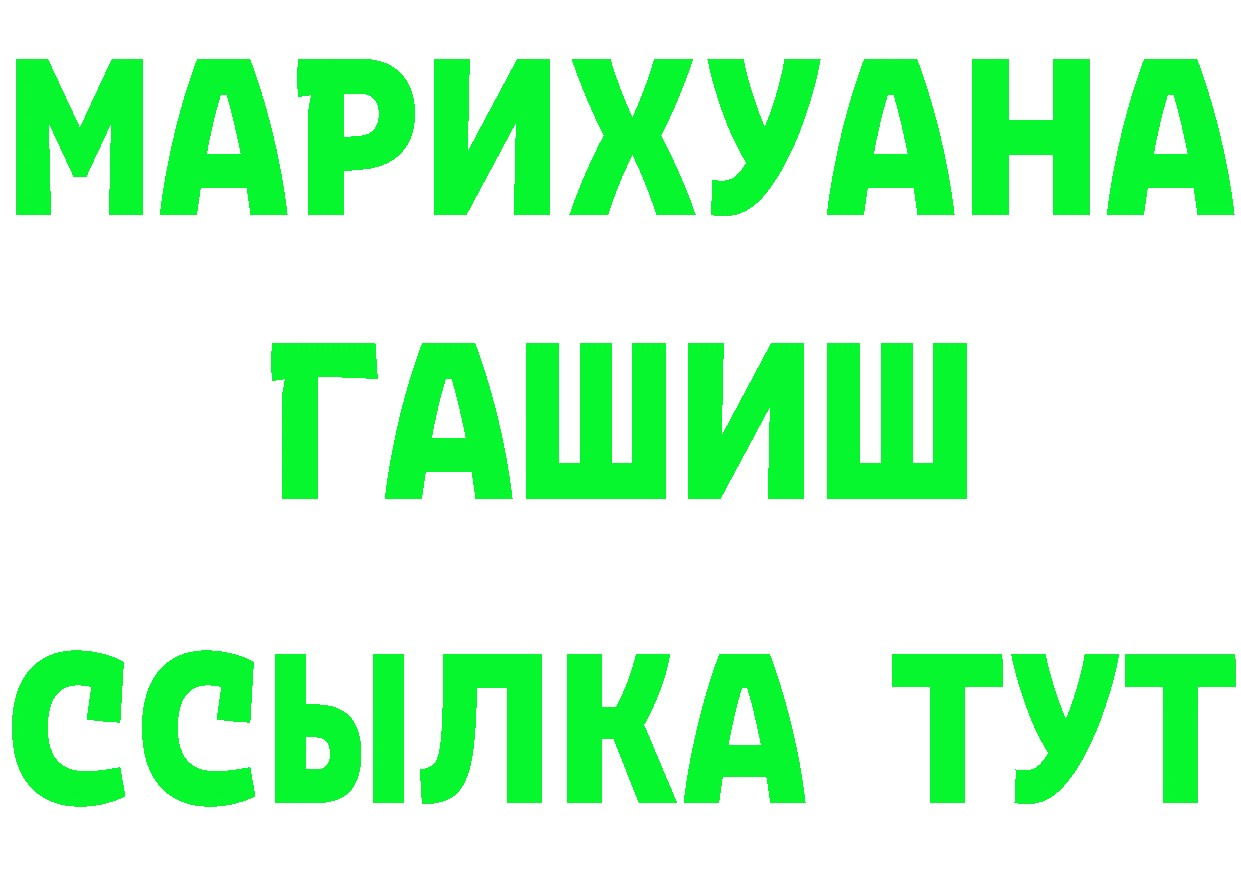 МАРИХУАНА
ГАШИШ
ССЫЛКА ТУТ